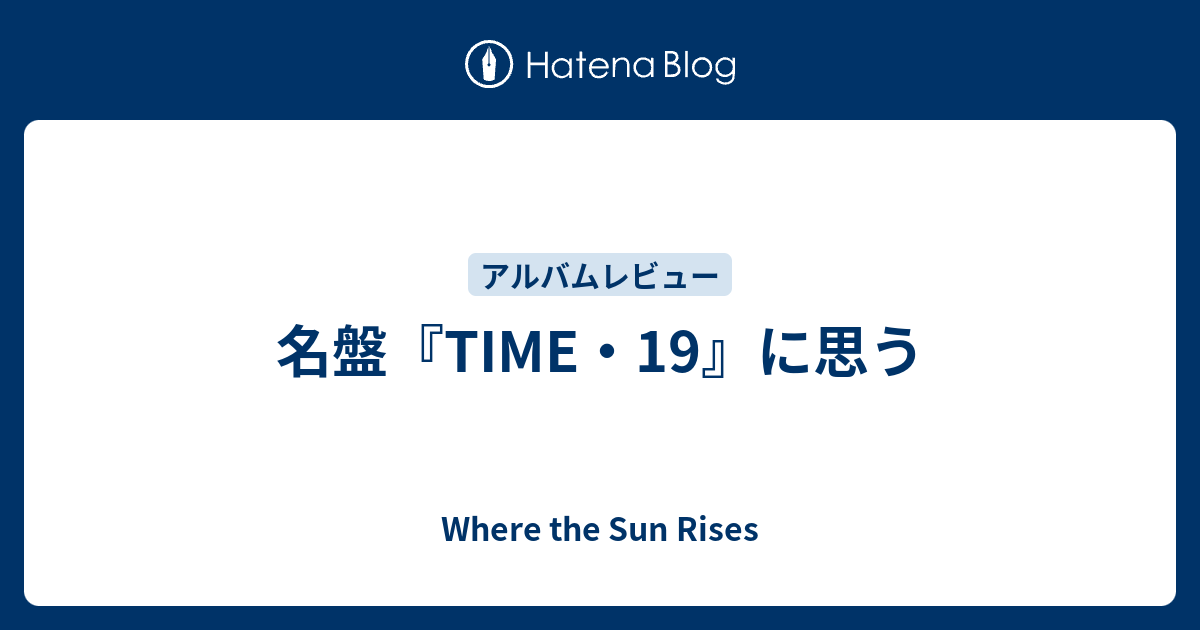 Hatena Blog

アルバムレビュー

名盤『TIME・19』に思う

Where the Sun Rises